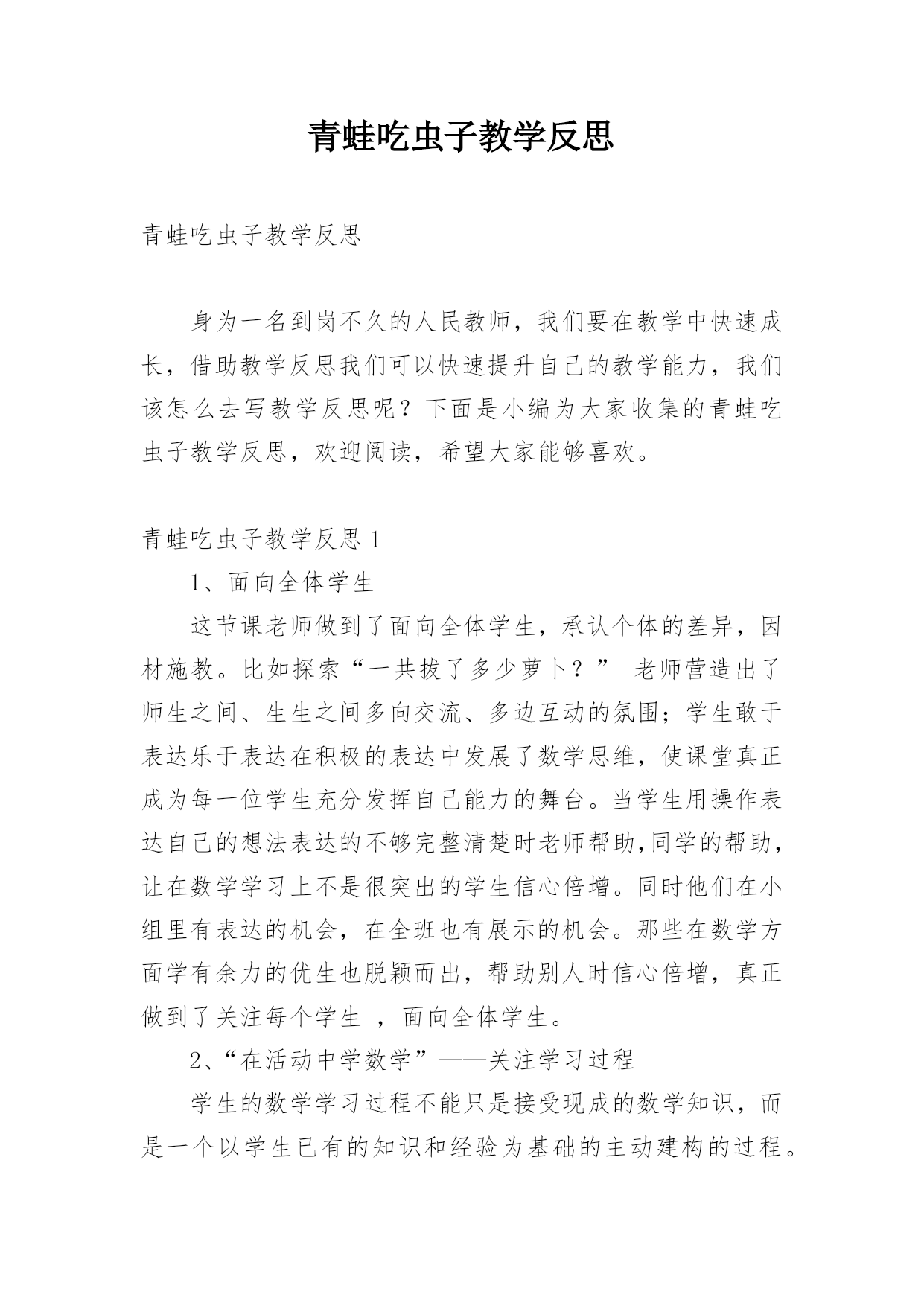 青蛙吃虫子教学反思

青蛙吃虫子教学反思

身为一名到岗不久的人民教师，我们要在教学中快速成长，借助教学反思我们可以快速提升自己的教学能力，我们该怎么去写教学反思呢？下面是小编为大家收集的青蛙吃虫子教学反思，欢迎阅读，希望大家能够喜欢。

青蛙吃虫子教学反思 1

1、面向全体学生

这节课老师做到了面向全体学生，承认个体的差异，因材施教。比如探索“一共拔了多少萝卜？” 老师营造出了师生之间、生生之间多向交流、多边互动的氛围；学生敢于表达乐于表达在积极的表达中发展了数学思维，使课堂真正成为每一位学生充分发挥自己能力的舞台。当学生用操作表达自己的想法表达的不够完整清楚时老师帮助,同学的帮助，让在数学学习上不是很突出的学生信心倍增。同时他们在小组里有表达的机会，在全班也有展示的机会。那些在数学方面学有余力的优生也脱颖而出，帮助别人时信心倍增，真正做到了关注每个学生 ，面向全体学生。

2、“在活动中学数学”——关注学习过程

学生的数学学习过程不能只是接受现成的数学知识，而是一个以学生已有的知识和经验为基础的主动建构的过程。